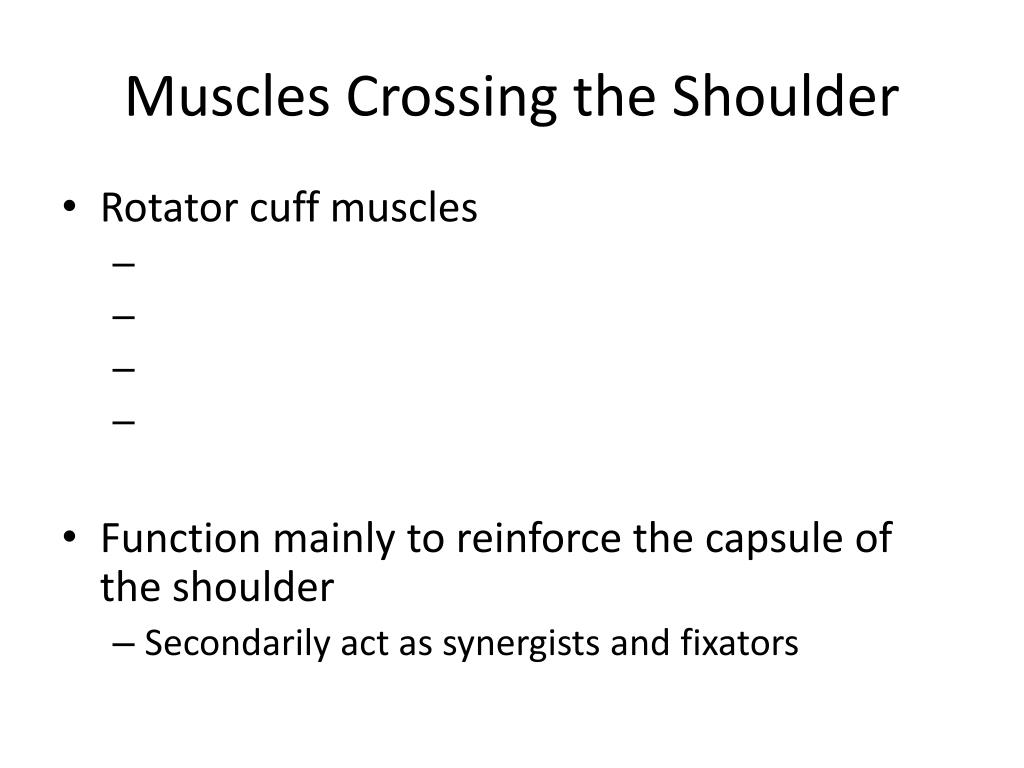 Muscles Crossing the Shoulder

• Rotator cuff muscles
– 
– 
– 
– 

• Function mainly to reinforce the capsule of the shoulder
– Secondarily act as synergists and fixators